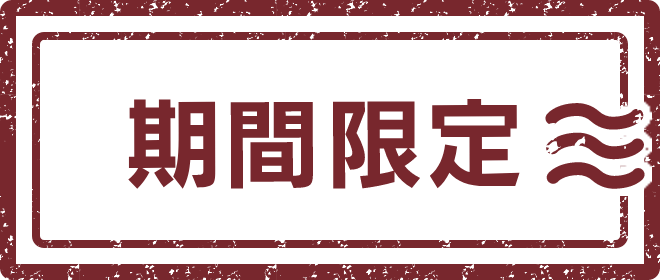 期間限定